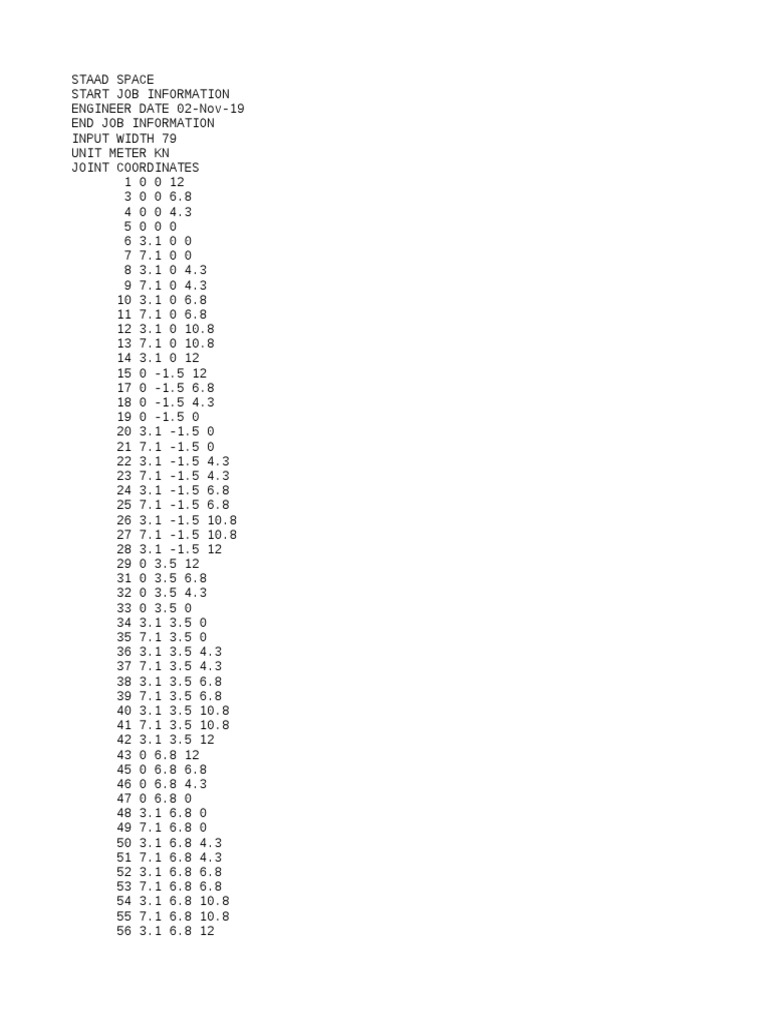 STAAD SPACE
START JOB INFORMATION
ENGINEER DATE 02-Nov-19
END JOB INFORMATION
INPUT WIDTH 79
UNIT METER KN
JOINT COORDINATES
1 0 0 12
3 0 0 6.8
4 0 0 4.3
5 0 0 0
6 3.1 0 0
7 7.1 0 0
8 3.1 0 4.3
9 7.1 0 4.3
10 3.1 0 6.8
11 7.1 0 6.8
12 3.1 0 10.8
13 7.1 0 10.8
14 3.1 0 12
15 0 -1.5 12
17 0 -1.5 6.8
18 0 -1.5 4.3
19 0 -1.5 0
20 3.1 -1.5 0
21 7.1 -1.5 0
22 3.1 -1.5 4.3
23 7.1 -1.5 4.3
24 3.1 -1.5 6.8
25 7.1 -1.5 6.8
26 3.1 -1.5 10.8
27 7.1 -1.5 10.8
28 3.1 -1.5 12
29 0 3.5 12
31 0 3.5 6.8
32 0 3.5 4.3
33 0 3.5 0
34 3.1 3.5 0
35 7.1 3.5 0
36 3.1 3.5 4.3
37 7.1 3.5 4.3
38 3.1 3.5 6.8
39 7.1 3.5 6.8
40 3.1 3.5 10.8
41 7.1 3.5 10.8
42 3.1 3.5 12
43 0 6.8 12
45 0 6.8 6.8
46 0 6.8 4.3
47 0 6.8 0
48 3.1 6.8 0
49 7.1 6.8 0
50 3.1 6.8 4.3
51 7.1 6.8 4.3
52 3.1 6.8 6.8
53 7.1 6.8 6.8
54 3.1 6.8 10.8
55 7.1 6.8 10.8
56 3.1 6.8 12